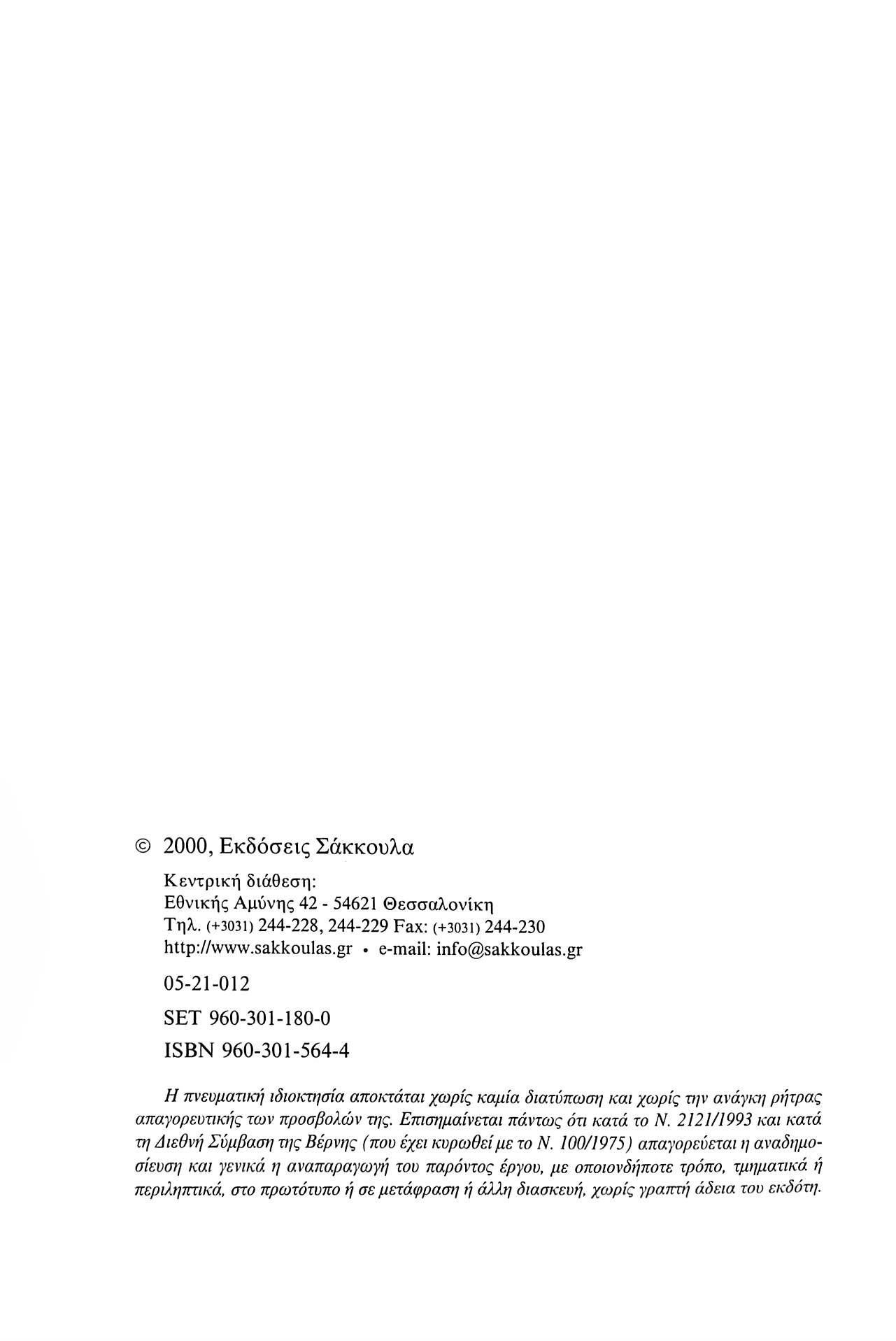 © 2000, Εκδόσεις Σάκκουλα

Κεντρική διάθεση:
Εθνικής Αμύνης 42 - 54621 Θεσσαλονίκη
Τηλ. (+3031) 244-228, 244-229 Fax: (+3031) 244-230
http://www.sakkoulas.gr • e-mail: info@sakkoulas.gr

05-21-012

SET 960-301-180-0

ISBN 960-301-564-4

Η πνευματική ιδιοκτησία αποκτάται χωρίς καμία διατύπωση και χωρίς την ανάγκη ρήτρας απαγορευτικής των προσβολών της. Επισημαίνεται πάντως ότι κατά το Ν. 2121/1993 και κατά τη Διεθνή Σύμβαση της Βέρνης (που έχει κυρωθεί με το Ν. 100/1975) απαγορεύεται η αναδημοσίευση και γενικά η αναπαραγωγή του παρόντος έργου, με οποιονδήποτε τρόπο, τμηματικά ή περιληπτικά, στο πρωτότυπο ή σε μετάφραση ή άλλη διασκευή, χωρίς γραπτή άδεια του εκδότη.